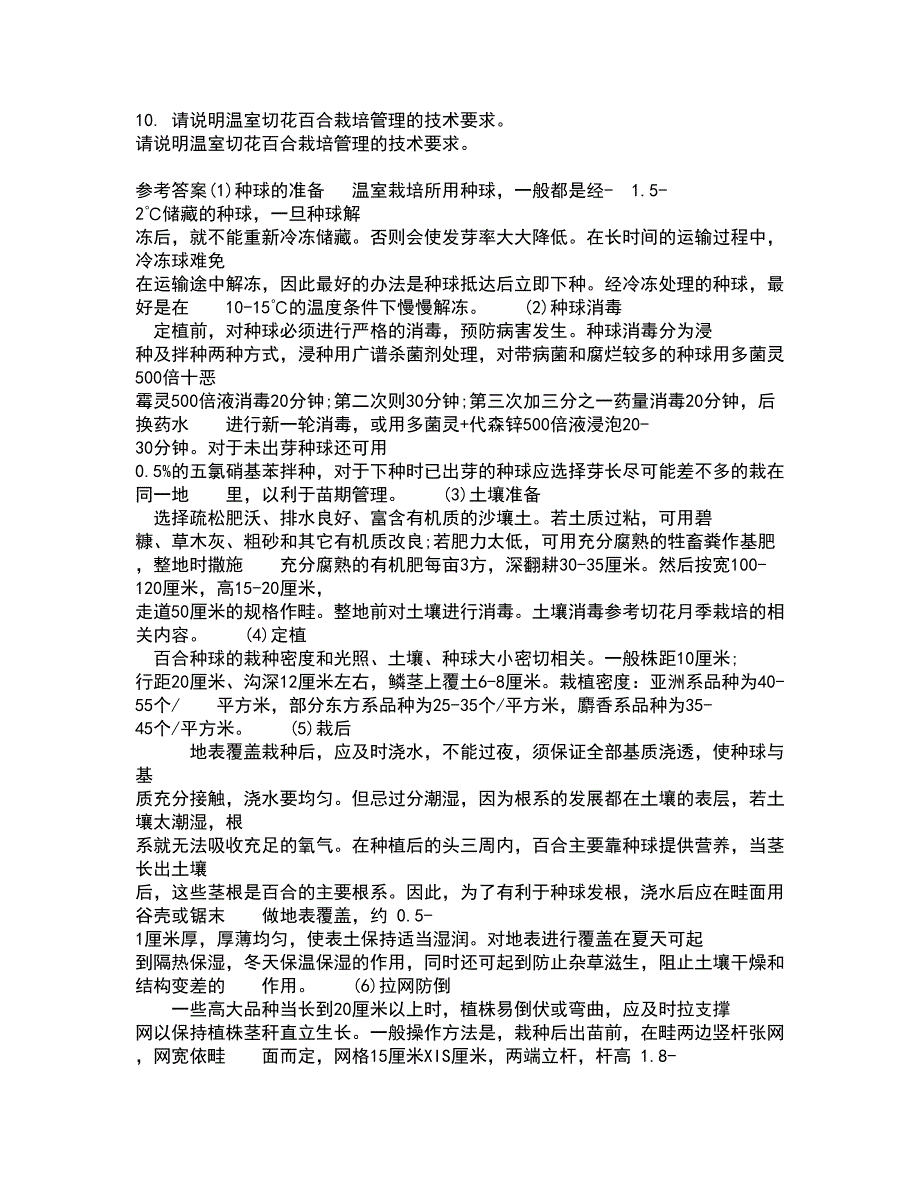 10. 请说明温室切花百合栽培管理的技术要求。
请说明温室切花百合栽培管理的技术要求。

参考答案(1)种球的准备　温室栽培所用种球，一般都是经- 1.5-2℃储藏的种球，一旦种球解冻后，就不能重新冷冻储藏。否则会使发芽率大大降低。在长时间的运输过程中，冷冻球难免在运输途中解冻，因此最好的办法是种球抵达后立即下种。经冷冻处理的种球，最好是在　10-15℃的温度条件下慢慢解冻。　(2)种球消毒
定植前，对种球必须进行严格的消毒，预防病害发生。种球消毒分为浸种及拌种两种方式，浸种用广谱杀菌剂处理，对带病菌和腐烂较多的种球用多菌灵500倍十恶霉灵500倍液消毒20分钟;第二次则30分钟;第三次加三分之一药量消毒20分钟，后换药水　进行新一轮消毒，或用多菌灵+代森锌500倍液浸泡20-30分钟。对于未出芽种球还可用0.5%的五氯硝基苯拌种，对于下种时已出芽的种球应选择芽长尽可能差不多的栽在同一地　里，以利于苗期管理。　(3)土壤准备
选择疏松肥沃、排水良好、富含有机质的沙壤土。若土质过粘，可用碧糠、草木灰、粗砂和其它有机质改良;若肥力太低，可用充分腐熟的牲畜粪作基肥，整地时撒施　充分腐熟的有机肥每亩3方，深翻耕30-35厘米。然后按宽100-120厘米，高15-20厘米，走道50厘米的规格作畦。整地前对土壤进行消毒。土壤消毒参考切花月季栽培的相关内容。　(4)定植
百合种球的栽种密度和光照、土壤、种球大小密切相关。一般株距10厘米;行距20厘米、沟深12厘米左右，鳞茎上覆土6-8厘米。栽植密度：亚洲系品种为40-55个/　平方米，部分东方系品种为25-35个/平方米，麝香系品种为35-45个/平方米。　(5)栽后
地表覆盖栽种后，应及时浇水，不能过夜，须保证全部基质浇透，使种球与基质充分接触，浇水要均匀。但忌过分潮湿，因为根系的发展都在土壤的表层，若土壤太潮湿，根系就无法吸收充足的氧气。在种植后的头三周内，百合主要靠种球提供营养，当茎长出土壤后，这些茎根是百合的主要根系。因此，为了有利于种球发根，浇水后应在畦面用谷壳或锯末　做地表覆盖，约 0.5-1厘米厚，厚薄均匀，使表土保持适当湿润。对地表进行覆盖在夏天可起到隔热保湿，冬天保温保湿的作用，同时还可起到防止杂草滋生，阻止土壤干燥和结构变差的　作用。　(6)拉网防倒
一些高大品种当长到20厘米以上时，植株易倒伏或弯曲，应及时拉支撑网以保持植株茎秆直立生长。一般操作方法是，栽种后出苗前，在畦两边竖杆张网，网宽依畦　面而定，网格15厘米XIS厘米，两端立杆，杆高 1.8-